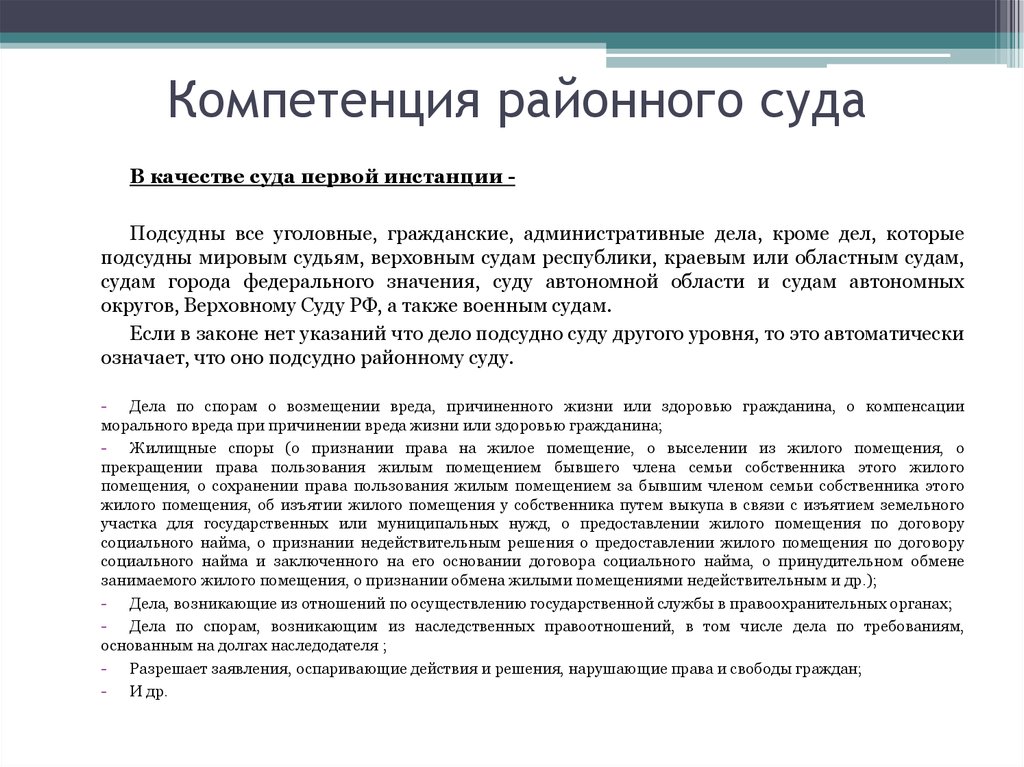 Компетенция районного суда

В качестве суда первой инстанции -

Подсудны все уголовные, гражданские, административные дела, кроме дел, которые подсудны мировым судьям, верховным судам республики, краевым или областным судам, судам города федерального значения, суду автономной области и судам автономных округов, Верховному Суду РФ, а также военным судам.

Если в законе нет указаний что дело подсудно суду другого уровня, то это автоматически означает, что оно подсудно районному суду.

- Дела по спорам о возмещении вреда, причиненного жизни или здоровью гражданина, о компенсации морального вреда при причинении вреда жизни или здоровью гражданина;
- Жилищные споры (о признании права на жилое помещение, о выселении из жилого помещения, о прекращении права пользования жилым помещением бывшего члена семьи собственника этого жилого помещения, о сохранении права пользования жилым помещением за бывшим членом семьи собственника этого жилого помещения, об изъятии жилого помещения у собственника путем выкупа в связи с изъятием земельного участка для государственных или муниципальных нужд, о предоставлении жилого помещения по договору социального найма, о признании недействительным решения о предоставлении жилого помещения по договору социального найма и заключенного на его основании договора социального найма, о принудительном обмене занимаемого жилого помещения, о признании обмена жилыми помещениями недействительным и др.);
- Дела, возникающие из отношений по осуществлению государственной службы в правоохранительных органах;
- Дела по спорам, возникающим из наследственных правоотношений, в том числе дела по требованиям, основанным на долгах наследодателя ;
- Разрешает заявления, оспаривающие действия и решения, нарушающие права и свободы граждан;
- И др.